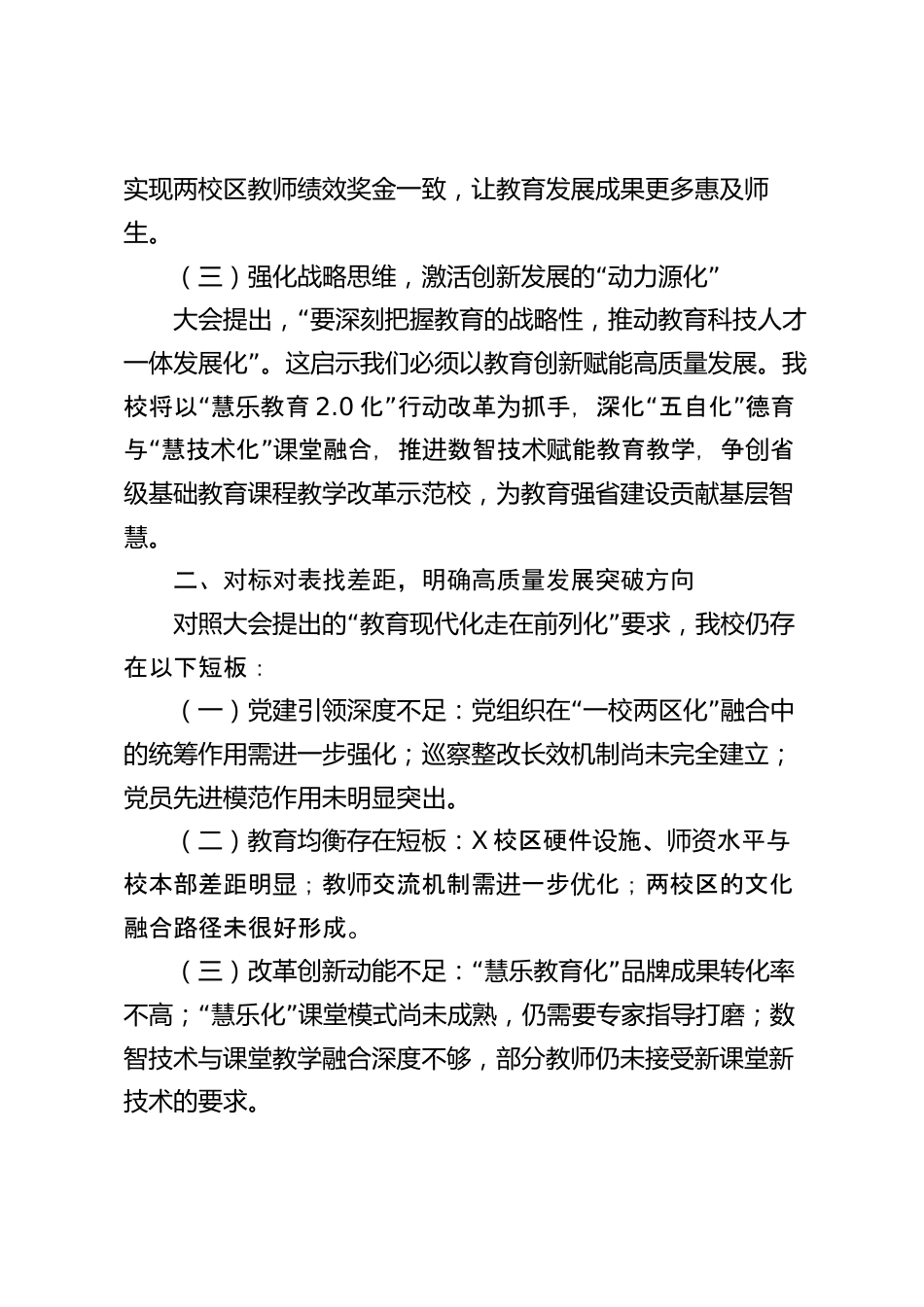 实现两校区教师绩效奖金一致，让教育发展成果更多惠及师生。

（三）强化战略思维，激活创新发展的“动力源化”

大会提出，“要深刻把握教育的战略性，推动教育科技人才一体发展化”。这启示我们必须以教育创新赋能高质量发展。我校将以“慧乐教育 2.0 化”行动改革为抓手，深化“五自化”德育与“慧技术化”课堂融合，推进数智技术赋能教育教学，争创省级基础教育课程教学改革示范校，为教育强省建设贡献基层智慧。

二、对标对表找差距，明确高质量发展突破方向

对照大会提出的“教育现代化走在前列化”要求，我校仍存在以下短板：

（一）党建引领深度不足：党组织在“一校两区化”融合中的统筹作用需进一步强化；巡察整改长效机制尚未完全建立；党员先进模范作用未明显突出。

（二）教育均衡存在短板：X 校区硬件设施、师资水平与校本部差距明显；教师交流机制需进一步优化；两校区的文化融合路径未很好形成。

（三）改革创新动能不足：“慧乐教育化”品牌成果转化率不高；“慧乐化”课堂模式尚未成熟，仍需要专家指导打磨；数智技术与课堂教学融合深度不够，部分教师仍未接受新课堂新技术的要求。